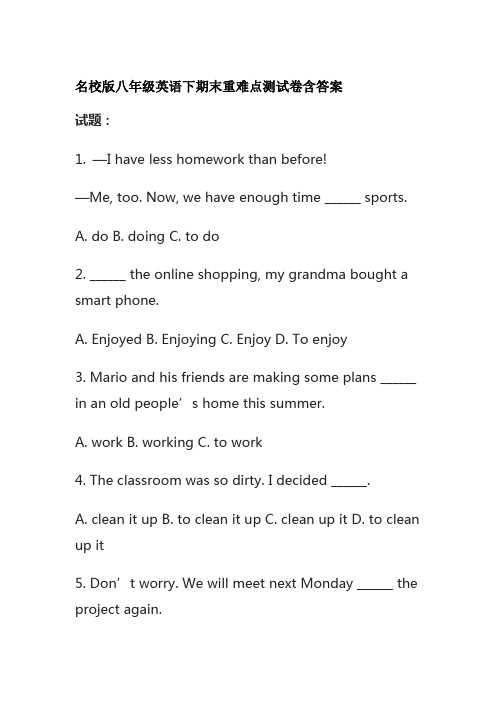 名校版八年级英语下期末重难点测试卷含答案

试题：

1. —I have less homework than before!

—Me, too. Now, we have enough time ______ sports.

A. do B. doing C. to do

2. ______ the online shopping, my grandma bought a smart phone.

A. Enjoyed B. Enjoying C. Enjoy D. To enjoy

3. Mario and his friends are making some plans ______ in an old people’s home this summer.

A. work B. working C. to work

4. The classroom was so dirty. I decided ______.

A. clean it up B. to clean it up C. clean up it D. to clean up it

5. Don’t worry. We will meet next Monday ______ the project again.